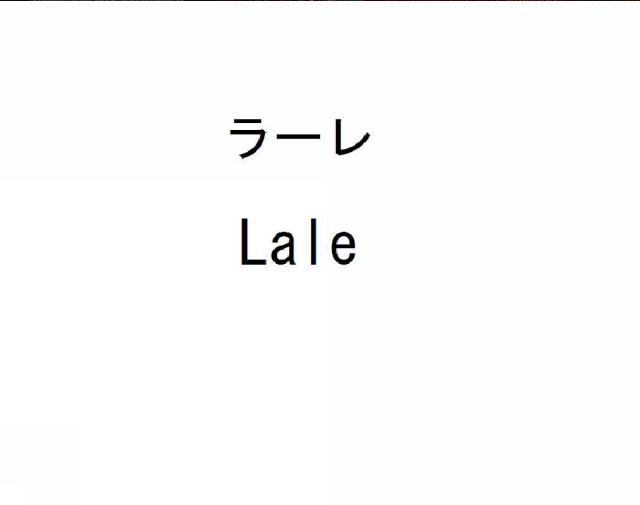 ラーレ

Lale